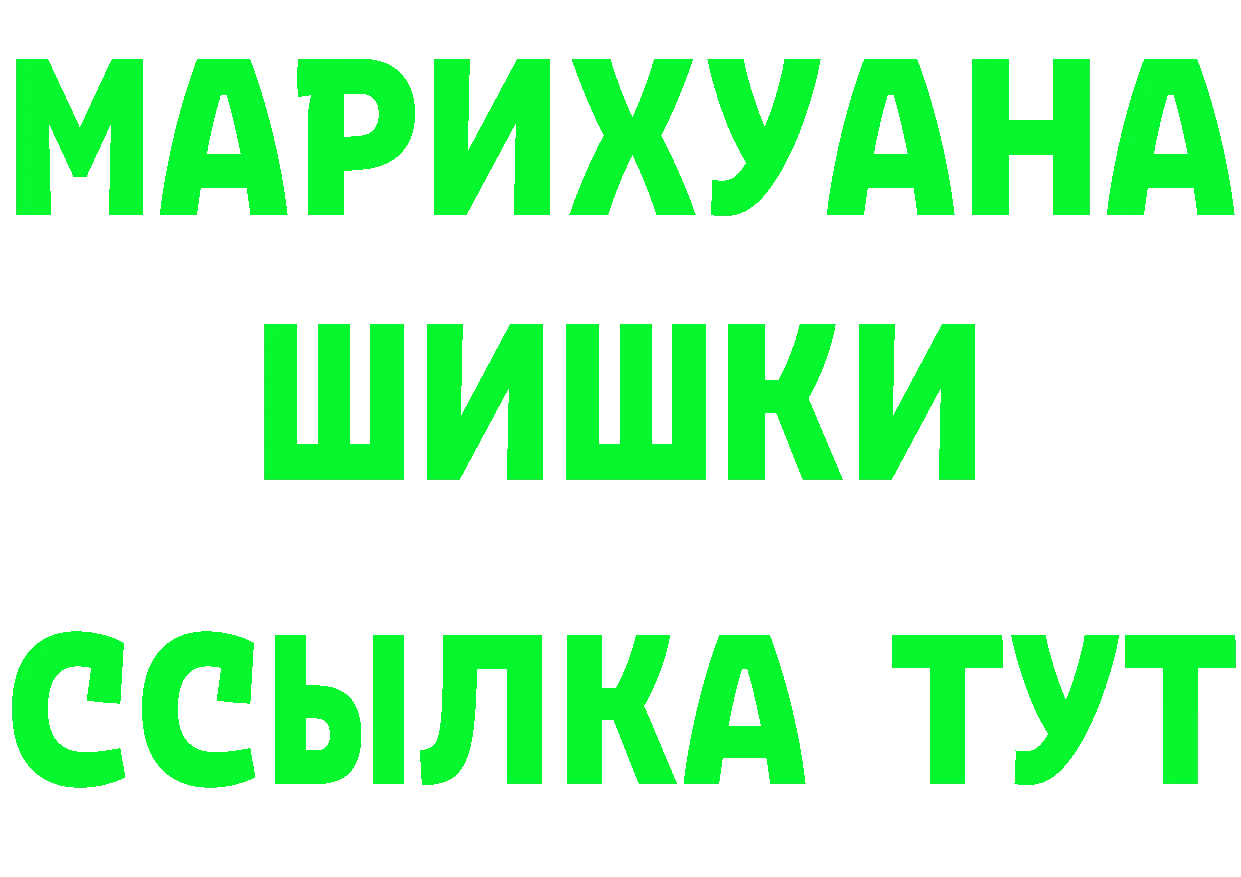 МАРИХУАНА
ШИШКИ
ССЫЛКА ТУТ